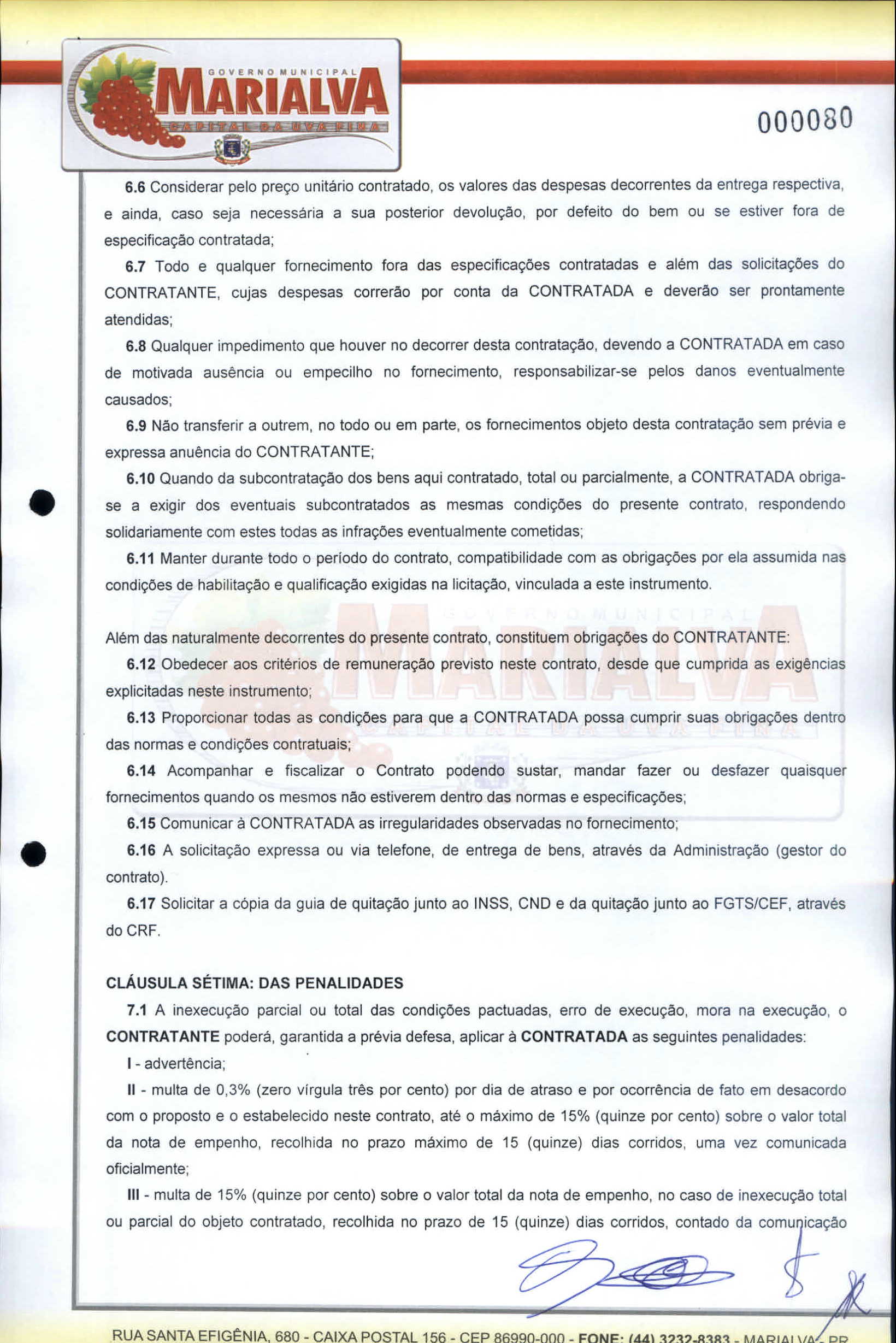 GOVERNO MUNICIPAL
MARIALVA
CAPITAL DA UVA FINA

000080

6.6 Considerar pelo preço unitário contratado, os valores das despesas decorrentes da entrega respectiva, e ainda, caso seja necessária a sua posterior devolução, por defeito do bem ou se estiver fora de especificação contratada;

6.7 Todo e qualquer fornecimento fora das especificações contratadas e além das solicitações do CONTRATANTE, cujas despesas correrão por conta da CONTRATADA e deverão ser prontamente atendidas;

6.8 Qualquer impedimento que houver no decorrer desta contratação, devendo a CONTRATADA em caso de motivada ausência ou empecilho no fornecimento, responsabilizar-se pelos danos eventualmente causados;

6.9 Não transferir a outrem, no todo ou em parte, os fornecimentos objeto desta contratação sem prévia e expressa anuência do CONTRATANTE;

6.10 Quando da subcontratação dos bens aqui contratado, total ou parcialmente, a CONTRATADA obriga-se a exigir dos eventuais subcontratados as mesmas condições do presente contrato, respondendo solidariamente com estes todas as infrações eventualmente cometidas;

6.11 Manter durante todo o período do contrato, compatibilidade com as obrigações por ela assumida nas condições de habilitação e qualificação exigidas na licitação, vinculada a este instrumento.

Além das naturalmente decorrentes do presente contrato, constituem obrigações do CONTRATANTE:

6.12 Obedecer aos critérios de remuneração previsto neste contrato, desde que cumprida as exigências explicitadas neste instrumento;

6.13 Proporcionar todas as condições para que a CONTRATADA possa cumprir suas obrigações dentro das normas e condições contratuais;

6.14 Acompanhar e fiscalizar o Contrato podendo sustar, mandar fazer ou desfazer quaisquer fornecimentos quando os mesmos não estiverem dentro das normas e especificações;

6.15 Comunicar à CONTRATADA as irregularidades observadas no fornecimento;

6.16 A solicitação expressa ou via telefone, de entrega de bens, através da Administração (gestor do contrato).

6.17 Solicitar a cópia da guia de quitação junto ao INSS, CND e da quitação junto ao FGTS/CEF, através do CRF.

CLÁUSULA SÉTIMA: DAS PENALIDADES

7.1 A inexecução parcial ou total das condições pactuadas, erro de execução, mora na execução, o CONTRATANTE poderá, garantida a prévia defesa, aplicar à CONTRATADA as seguintes penalidades:

I - advertência;

II - multa de 0,3% (zero vírgula três por cento) por dia de atraso e por ocorrência de fato em desacordo com o proposto e o estabelecido neste contrato, até o máximo de 15% (quinze por cento) sobre o valor total da nota de empenho, recolhida no prazo máximo de 15 (quinze) dias corridos, uma vez comunicada oficialmente;

III - multa de 15% (quinze por cento) sobre o valor total da nota de empenho, no caso de inexecução total ou parcial do objeto contratado, recolhida no prazo de 15 (quinze) dias corridos, contado da comunicação

RUA SANTA EFIGÊNIA, 680 - CAIXA POSTAL 156 - CEP 86990-000 - FONE: (44) 3232-8383 - MARIALVA - PR